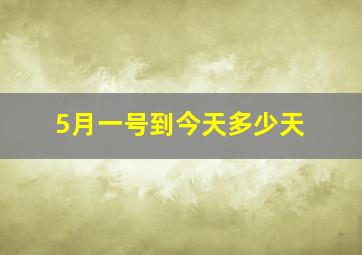 5月一号到今天多少天